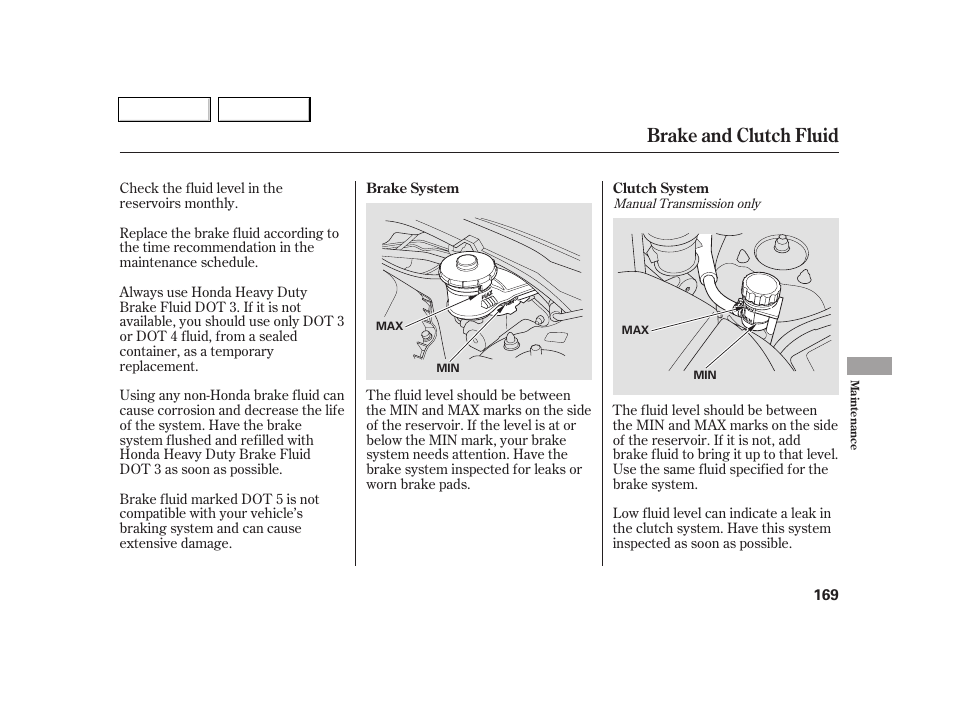 Brake and Clutch Fluid

Check the fluid level in the reservoirs monthly.

Replace the brake fluid according to the time recommendation in the maintenance schedule.

Always use Honda Heavy Duty Brake Fluid DOT 3. If it is not available, you should use only DOT 3 or DOT 4 fluid, from a sealed container, as a temporary replacement.

Using any non-Honda brake fluid can cause corrosion and decrease the life of the system. Have the brake system flushed and refilled with Honda Heavy Duty Brake Fluid DOT 3 as soon as possible.

Brake fluid marked DOT 5 is not compatible with your vehicle's braking system and can cause extensive damage.

Brake System

MAX

MIN

The fluid level should be between the MIN and MAX marks on the side of the reservoir. If the level is at or below the MIN mark, your brake system needs attention. Have the brake system inspected for leaks or worn brake pads.

Clutch System
Manual Transmission only

MAX

MIN

The fluid level should be between the MIN and MAX marks on the side of the reservoir. If it is not, add brake fluid to bring it up to that level. Use the same fluid specified for the brake system.

Low fluid level can indicate a leak in the clutch system. Have this system inspected as soon as possible.

Maintenance

169